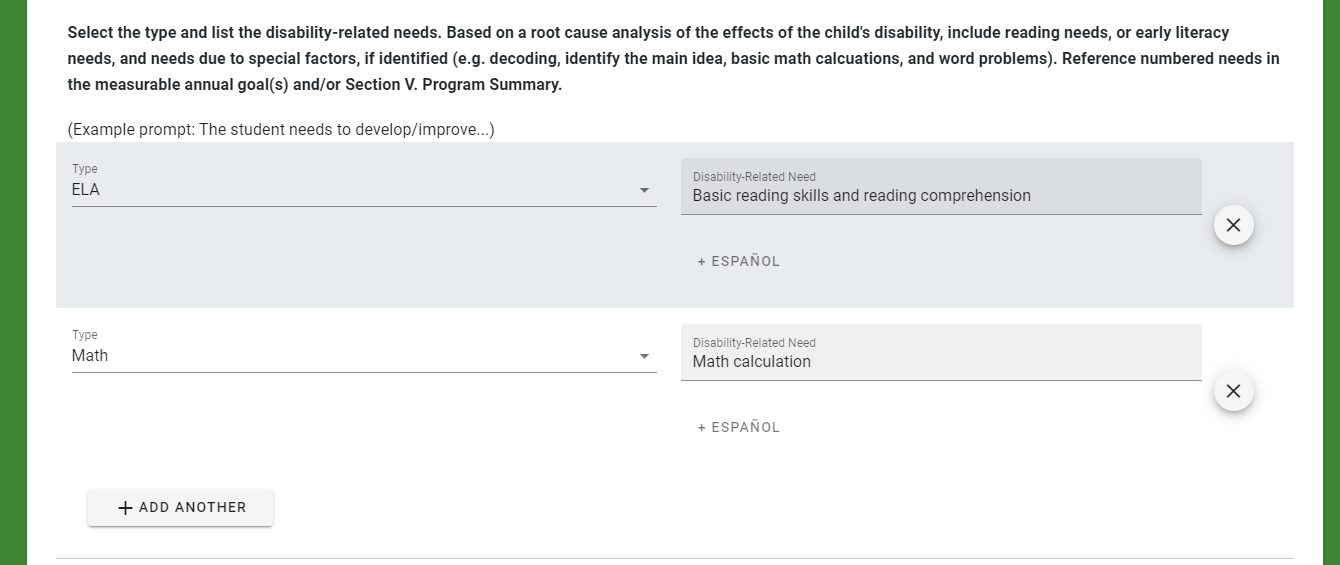 Select the type and list the disability-related needs. Based on a root cause analysis of the effects of the child's disability, include reading needs, or early literacy needs, and needs due to special factors, if identified (e.g. decoding, identify the main idea, basic math calcuations, and word problems). Reference numbered needs in the measurable annual goal(s) and/or Section V. Program Summary.

(Example prompt: The student needs to develop/improve...)

Type
ELA

Disability-Related Need
Basic reading skills and reading comprehension

+ ESPAÑOL

Type
Math

Disability-Related Need
Math calculation

+ ESPAÑOL

+ ADD ANOTHER